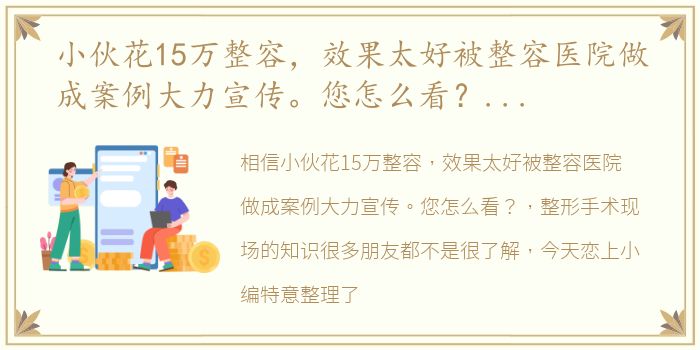 小伙花15万整容，效果太好被整容医院做成案例大力宣传。您怎么看？...

相信小伙花15万整容，效果太好被整容医院做成案例大力宣传。您怎么看？，整形手术现场的知识很多朋友都不是很了解，今天恋上小编特意整理了